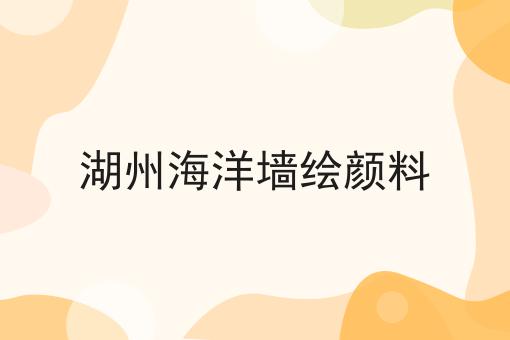 湖州海洋墙绘颜料